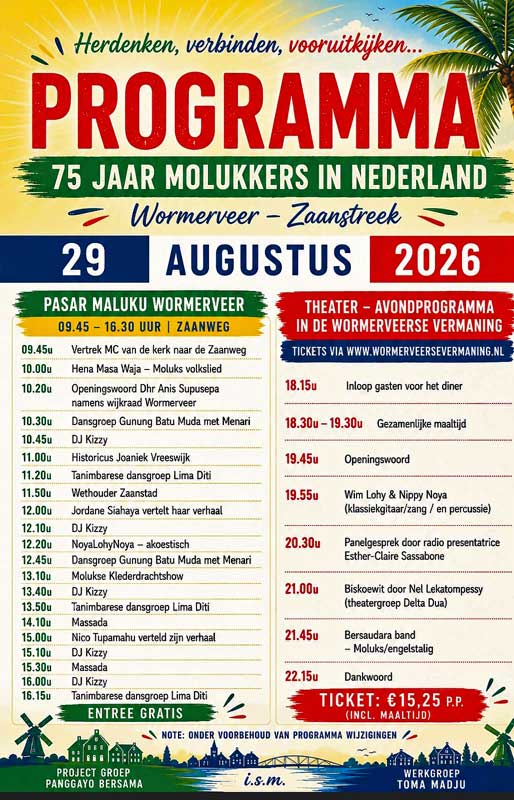 Herdenken, verbinden, vooruitkijken...

PROGRAMMA

75 JAAR MOLUKKERS IN NEDERLAND

Wormerveer – Zaanstreek

29 AUGUSTUS 2026

PASAR MALUKU WORMERVEER

09.45 – 16.30 UUR | ZAANWEG

| | |
|---|---|
| 09.45u | Vertrek MC van de kerk naar de Zaanweg |
| 10.00u | Hena Masa Waja – Moluks volkslied |
| 10.20u | Openingswoord Dhr Anis Supusepa namens wijkraad Wormerveer |
| 10.30u | Dansgroep Gunung Batu Muda met Menari |
| 10.45u | DJ Kizzy |
| 11.00u | Historicus Joaniek Vreeswijk |
| 11.20u | Tanimbarese dansgroep Lima Diti |
| 11.50u | Wethouder Zaanstad |
| 12.00u | Jordane Siahaya vertelt haar verhaal |
| 12.10u | DJ Kizzy |
| 12.20u | NoyaLohyNoya – akoestisch |
| 12.45u | Dansgroep Gunung Batu Muda met Menari |
| 13.10u | Molukse Klederdrachtshow |
| 13.40u | DJ Kizzy |
| 13.50u | Tanimbarese dansgroep Lima Diti |
| 14.10u | Massada |
| 15.00u | Nico Tupamahu verteld zijn verhaal |
| 15.10u | DJ Kizzy |
| 15.30u | Massada |
| 16.00u | DJ Kizzy |
| 16.15u | Tanimbarese dansgroep Lima Diti |

ENTREE GRATIS

THEATER – AVONDPROGRAMMA IN DE WORMERVEERSE VERMANING

TICKETS VIA WWW.WORMERVEERSEVERMANING.NL

| | |
|---|---|
| 18.15u | Inloop gasten voor het diner |
| 18.30u – 19.30u | Gezamenlijke maaltijd |
| 19.45u | Openingswoord |
| 19.55u | Wim Lohy & Nippy Noya (klassiekgitaar/zang / en percussie) |
| 20.30u | Panelgesprek door radio presentatrice Esther-Claire Sassabone |
| 21.00u | Biskoewit door Nel Lekatompessy (theatergroep Delta Dua) |
| 21.45u | Bersaudara band – Moluks/engelstalig |
| 22.15u | Dankwoord |

TICKET: €15,25 P.P. (INCL. MAALTIJD)

NOTE: ONDER VOORBEHOUD VAN PROGRAMMA WIJZIGINGEN

PROJECT GROEP PANGGAYO BERSAMA

i.s.m.

WERKGROEP TOMA MADJU